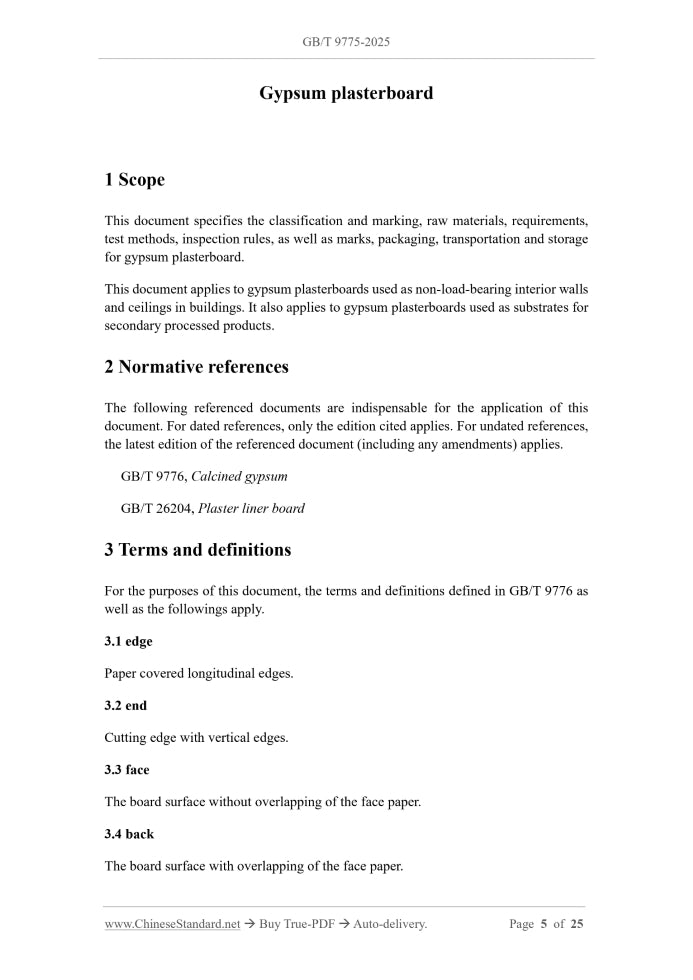 GB/T 9775-2025

Gypsum plasterboard

1 Scope

This document specifies the classification and marking, raw materials, requirements, test methods, inspection rules, as well as marks, packaging, transportation and storage for gypsum plasterboard.

This document applies to gypsum plasterboards used as non-load-bearing interior walls and ceilings in buildings. It also applies to gypsum plasterboards used as substrates for secondary processed products.

2 Normative references

The following referenced documents are indispensable for the application of this document. For dated references, only the edition cited applies. For undated references, the latest edition of the referenced document (including any amendments) applies.

GB/T 9776, Calcined gypsum

GB/T 26204, Plaster liner board

3 Terms and definitions

For the purposes of this document, the terms and definitions defined in GB/T 9776 as well as the followings apply.

3.1 edge

Paper covered longitudinal edges.

3.2 end

Cutting edge with vertical edges.

3.3 face

The board surface without overlapping of the face paper.

3.4 back

The board surface with overlapping of the face paper.

www.ChineseStandard.net → Buy True-PDF → Auto-delivery. Page 5 of 25